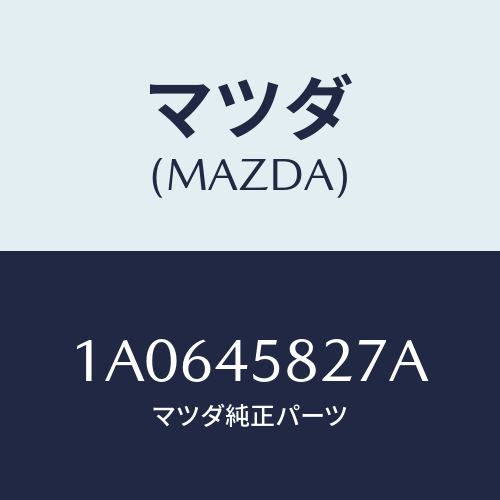 マツダ
(MAZDA)

1A0645827A
マツダ純正パーツ